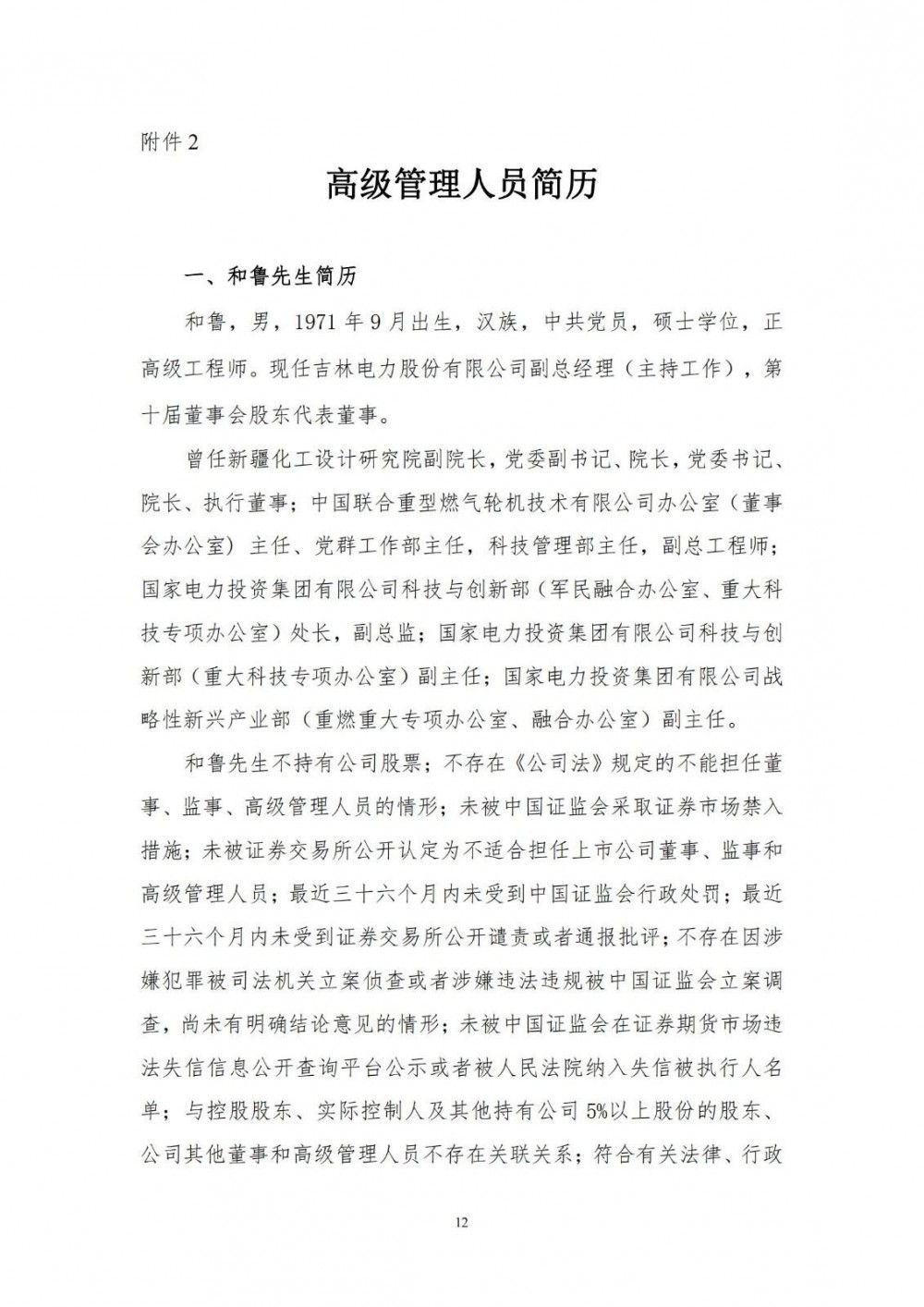 附件 2

高级管理人员简历

一、和鲁先生简历

和鲁，男，1971 年 9 月出生，汉族，中共党员，硕士学位，正高级工程师。现任吉林电力股份有限公司副总经理（主持工作），第十届董事会股东代表董事。

曾任新疆化工设计研究院副院长，党委副书记、院长，党委书记、院长、执行董事；中国联合重型燃气轮机技术有限公司办公室（董事会办公室）主任、党群工作部主任，科技管理部主任，副总工程师；国家电力投资集团有限公司科技与创新部（军民融合办公室、重大科技专项办公室）处长，副总监；国家电力投资集团有限公司科技与创新部（重大科技专项办公室）副主任；国家电力投资集团有限公司战略性新兴产业部（重燃重大专项办公室、融合办公室）副主任。

和鲁先生不持有公司股票；不存在《公司法》规定的不能担任董事、监事、高级管理人员的情形；未被中国证监会采取证券市场禁入措施；未被证券交易所公开认定为不适合担任上市公司董事、监事和高级管理人员；最近三十六个月内未受到中国证监会行政处罚；最近三十六个月内未受到证券交易所公开谴责或者通报批评；不存在因涉嫌犯罪被司法机关立案侦查或者涉嫌违法违规被中国证监会立案调查，尚未有明确结论意见的情形；未被中国证监会在证券期货市场违法失信信息公开查询平台公示或者被人民法院纳入失信被执行人名单；与控股股东、实际控制人及其他持有公司 5%以上股份的股东、公司其他董事和高级管理人员不存在关联关系；符合有关法律、行政

12